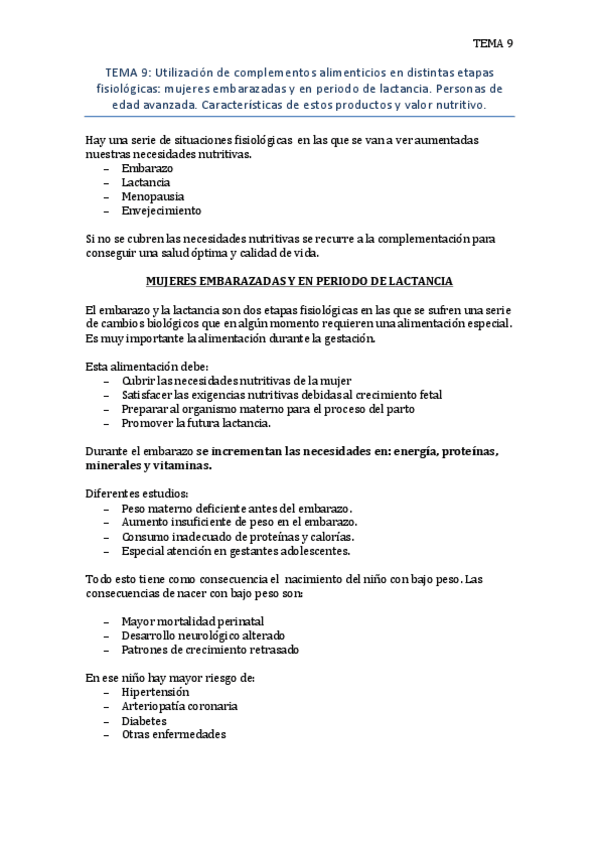 TEMA 9

TEMA 9: Utilización de complementos alimenticios en distintas etapas fisiológicas: mujeres embarazadas y en periodo de lactancia. Personas de edad avanzada. Características de estos productos y valor nutritivo.

Hay una serie de situaciones fisiológicas en las que se van a ver aumentadas nuestras necesidades nutritivas.
– Embarazo
– Lactancia
– Menopausia
– Envejecimiento

Si no se cubren las necesidades nutritivas se recurre a la complementación para conseguir una salud óptima y calidad de vida.

MUJERES EMBARAZADAS Y EN PERIODO DE LACTANCIA

El embarazo y la lactancia son dos etapas fisiológicas en las que se sufren una serie de cambios biológicos que en algún momento requieren una alimentación especial. Es muy importante la alimentación durante la gestación.

Esta alimentación debe:
– Cubrir las necesidades nutritivas de la mujer
– Satisfacer las exigencias nutritivas debidas al crecimiento fetal
– Preparar al organismo materno para el proceso del parto
– Promover la futura lactancia.

Durante el embarazo se incrementan las necesidades en: energía, proteínas, minerales y vitaminas.

Diferentes estudios:
– Peso materno deficiente antes del embarazo.
– Aumento insuficiente de peso en el embarazo.
– Consumo inadecuado de proteínas y calorías.
– Especial atención en gestantes adolescentes.

Todo esto tiene como consecuencia el nacimiento del niño con bajo peso. Las consecuencias de nacer con bajo peso son:

– Mayor mortalidad perinatal
– Desarrollo neurológico alterado
– Patrones de crecimiento retrasado

En ese niño hay mayor riesgo de:
– Hipertensión
– Arteriopatía coronaria
– Diabetes
– Otras enfermedades